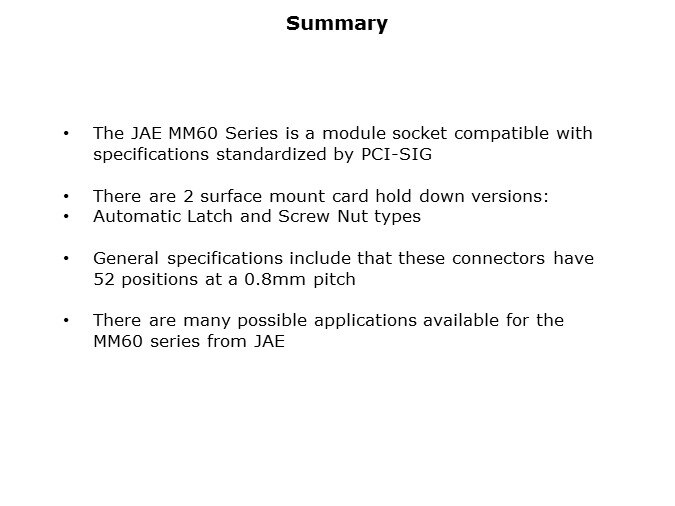 Summary

• The JAE MM60 Series is a module socket compatible with specifications standardized by PCI-SIG

• There are 2 surface mount card hold down versions:
• Automatic Latch and Screw Nut types

• General specifications include that these connectors have 52 positions at a 0.8mm pitch

• There are many possible applications available for the MM60 series from JAE